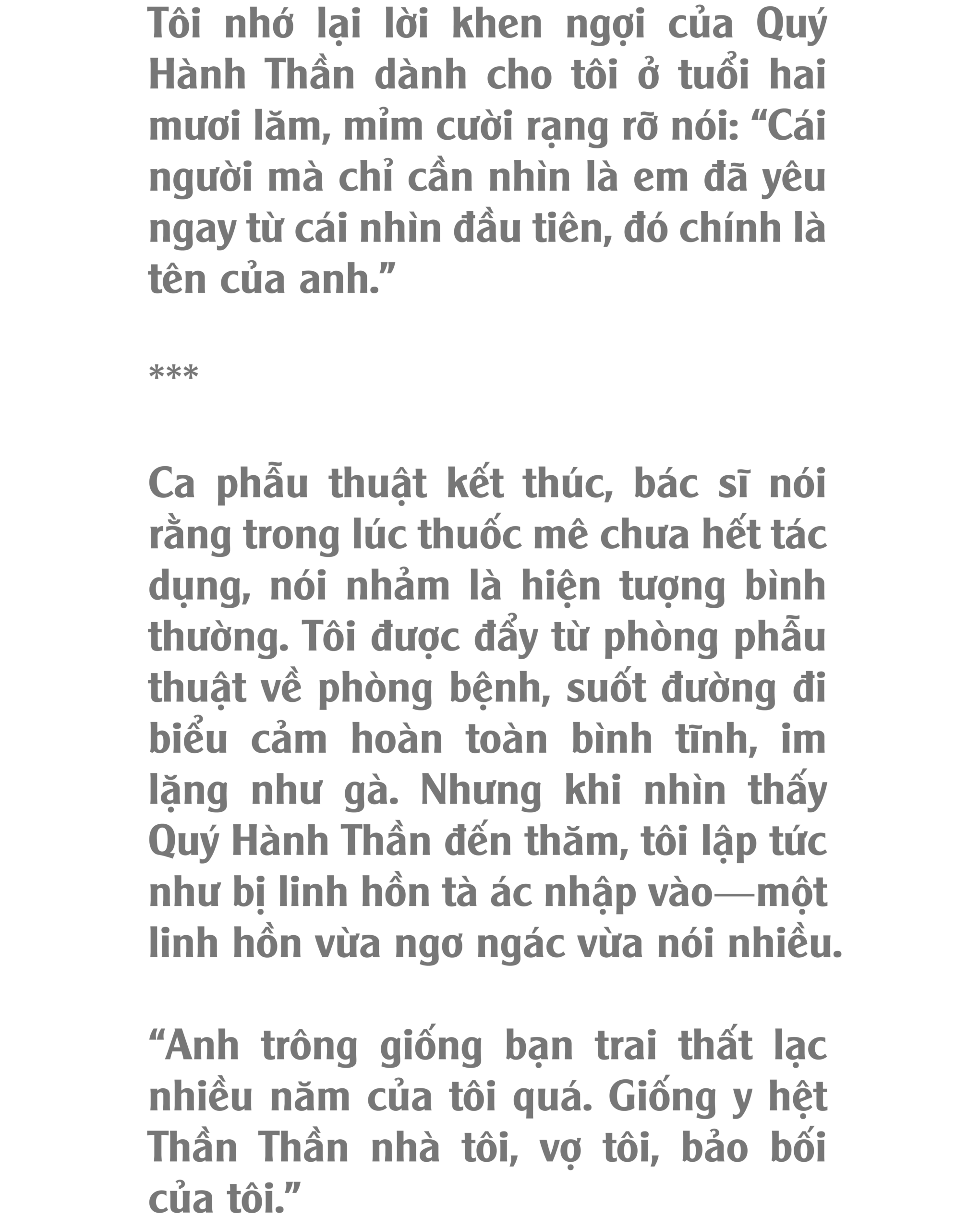 Tôi nhớ lại lời khen ngợi của Quý Hành Thần dành cho tôi ở tuổi hai mươi lăm, mỉm cười rạng rỡ nói: “Cái người mà chỉ cần nhìn là em đã yêu ngay từ cái nhìn đầu tiên, đó chính là tên của anh.”

***

Ca phẫu thuật kết thúc, bác sĩ nói rằng trong lúc thuốc mê chưa hết tác dụng, nói nhảm là hiện tượng bình thường. Tôi được đẩy từ phòng phẫu thuật về phòng bệnh, suốt đường đi biểu cảm hoàn toàn bình tĩnh, im lặng như gà. Nhưng khi nhìn thấy Quý Hành Thần đến thăm, tôi lập tức như bị linh hồn tà ác nhập vào—một linh hồn vừa ngơ ngác vừa nói nhiều.

“Anh trông giống bạn trai thất lạc nhiều năm của tôi quá. Giống y hệt Thần Thần nhà tôi, vợ tôi, bảo bối của tôi.”